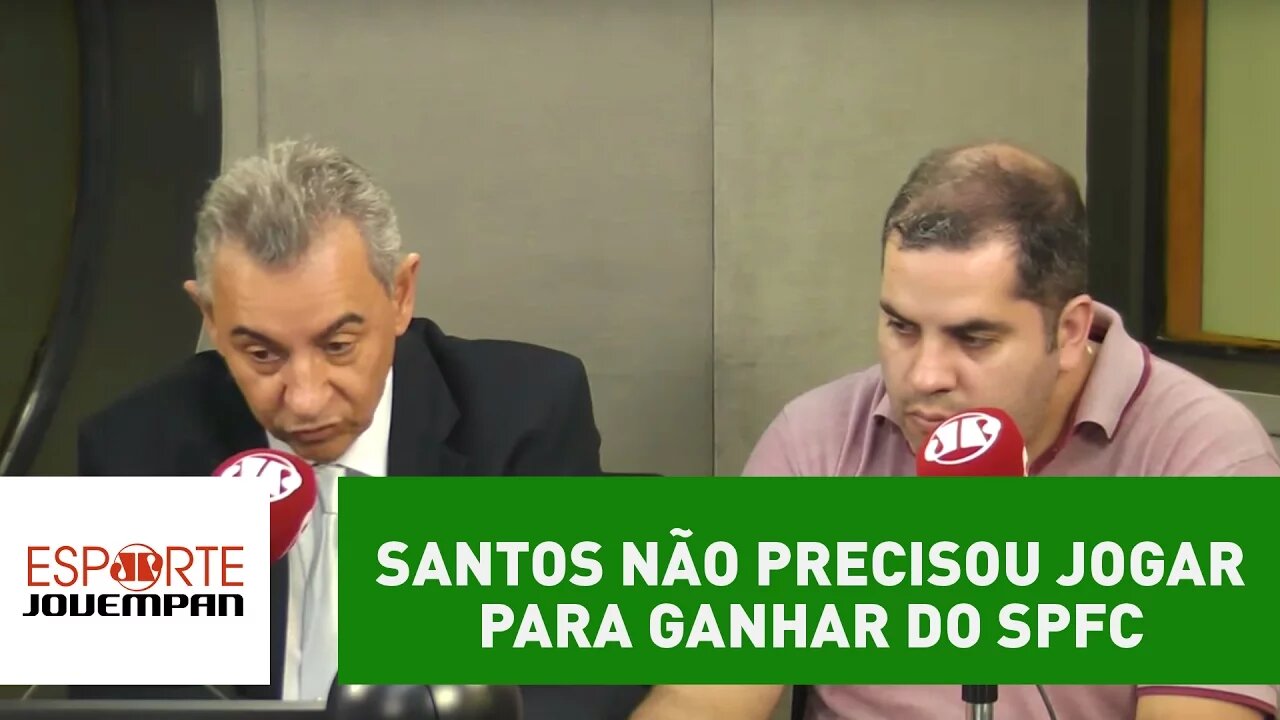 ESPORTE JOVEMPAN

SANTOS NÃO PRECISOU JOGAR PARA GANHAR DO SPFC